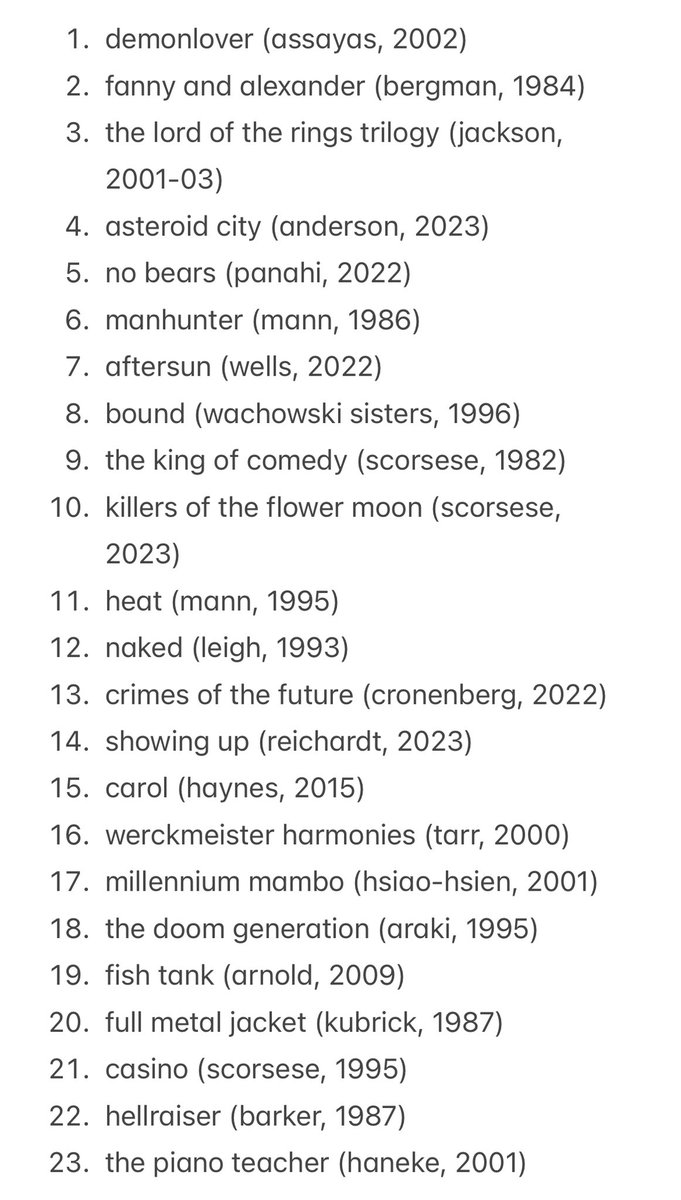 1. demonlover (assayas, 2002)
2. fanny and alexander (bergman, 1984)
3. the lord of the rings trilogy (jackson, 2001-03)
4. asteroid city (anderson, 2023)
5. no bears (panahi, 2022)
6. manhunter (mann, 1986)
7. aftersun (wells, 2022)
8. bound (wachowski sisters, 1996)
9. the king of comedy (scorsese, 1982)
10. killers of the flower moon (scorsese, 2023)
11. heat (mann, 1995)
12. naked (leigh, 1993)
13. crimes of the future (cronenberg, 2022)
14. showing up (reichardt, 2023)
15. carol (haynes, 2015)
16. werckmeister harmonies (tarr, 2000)
17. millennium mambo (hsiao-hsien, 2001)
18. the doom generation (araki, 1995)
19. fish tank (arnold, 2009)
20. full metal jacket (kubrick, 1987)
21. casino (scorsese, 1995)
22. hellraiser (barker, 1987)
23. the piano teacher (haneke, 2001)